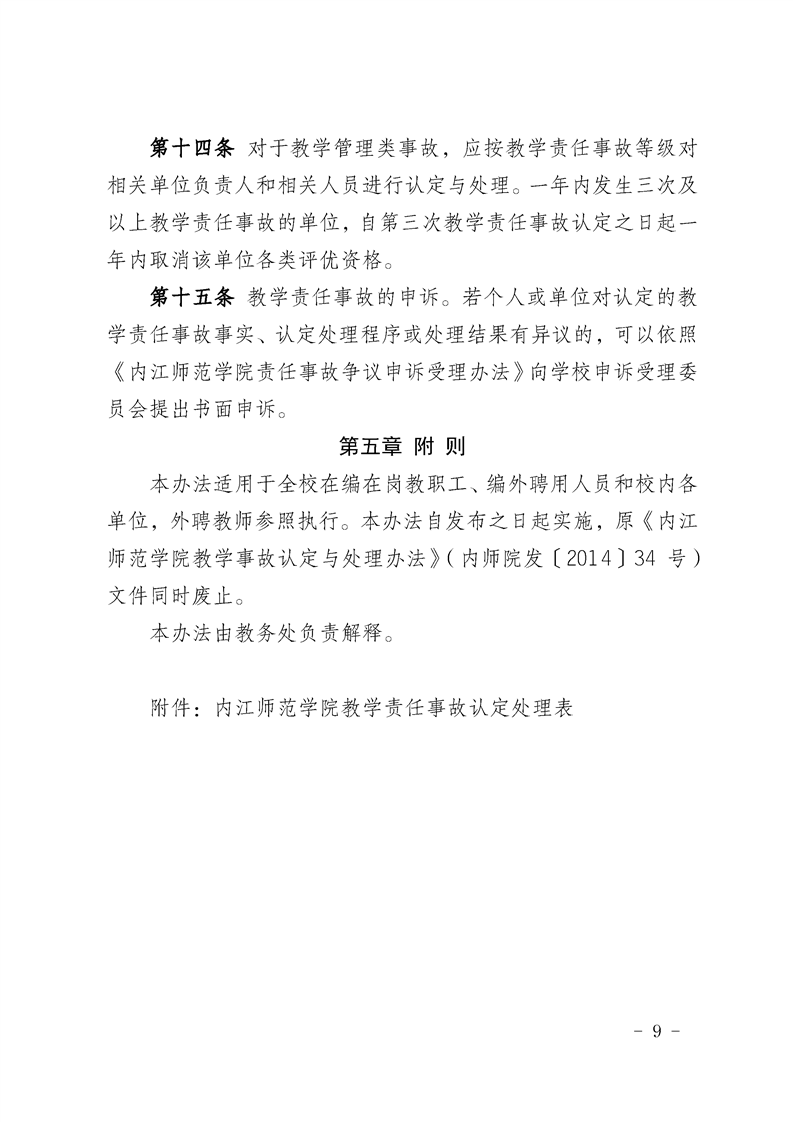 第十四条 对于教学管理类事故，应按教学责任事故等级对相关单位负责人和相关人员进行认定与处理。一年内发生三次及以上教学责任事故的单位，自第三次教学责任事故认定之日起一年内取消该单位各类评优资格。

第十五条 教学责任事故的申诉。若个人或单位对认定的教学责任事故事实、认定处理程序或处理结果有异议的，可以依照《内江师范学院责任事故争议申诉受理办法》向学校申诉受理委员会提出书面申诉。

第五章 附 则

本办法适用于全校在编在岗教职工、编外聘用人员和校内各单位，外聘教师参照执行。本办法自发布之日起实施，原《内江师范学院教学事故认定与处理办法》（内师院发〔2014〕34 号）文件同时废止。

本办法由教务处负责解释。

附件：内江师范学院教学责任事故认定处理表

- 9 -